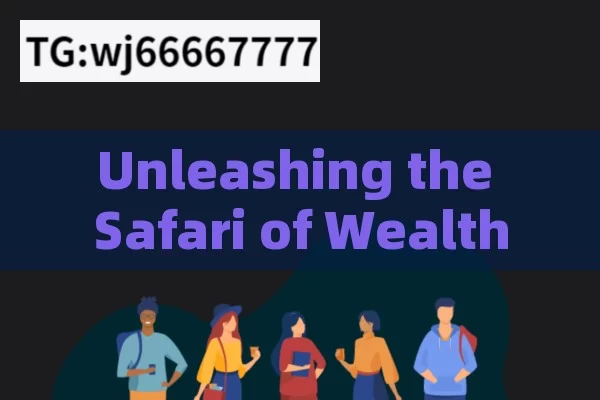 TG:wj66667777

Unleashing the Safari of Wealth